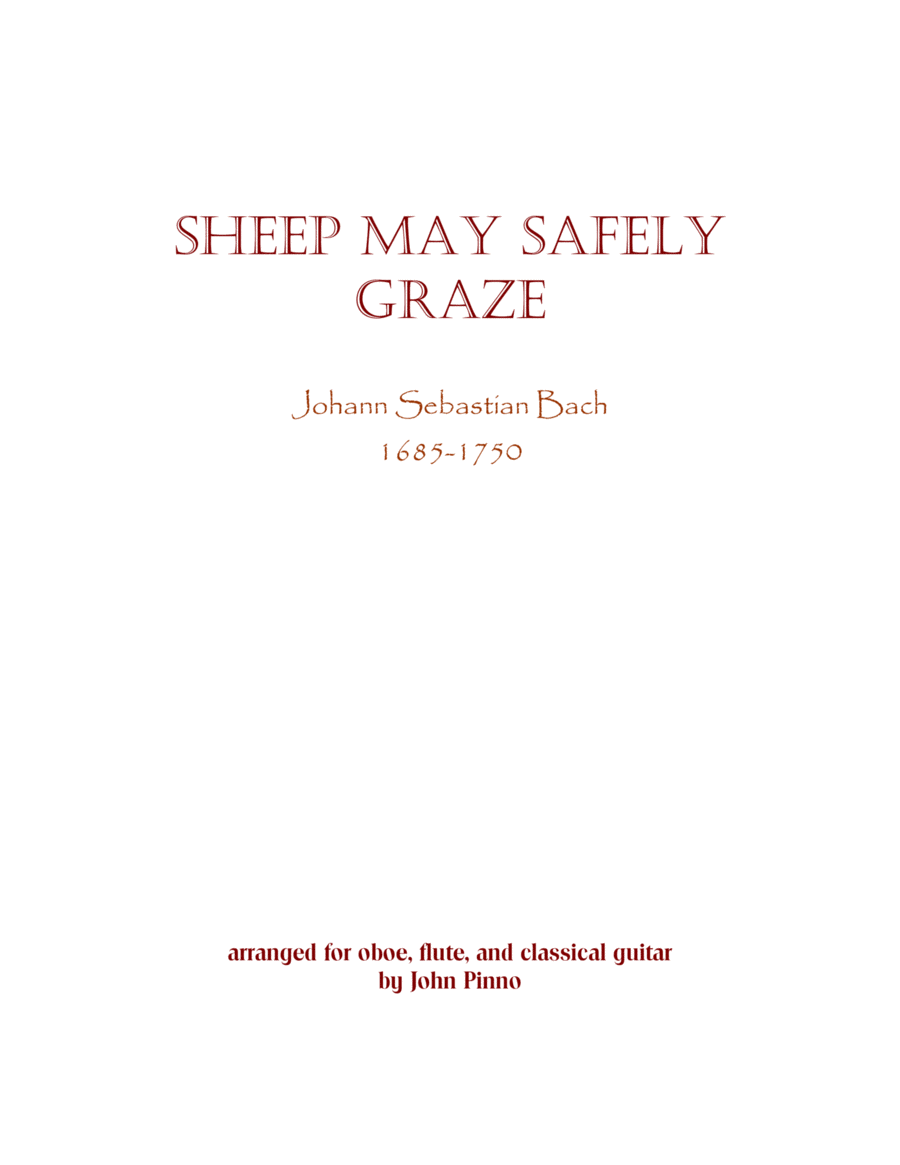 SHEEP MAY SAFELY GRAZE

Johann Sebastian Bach
1685-1750

arranged for oboe, flute, and classical guitar
by John Pinno